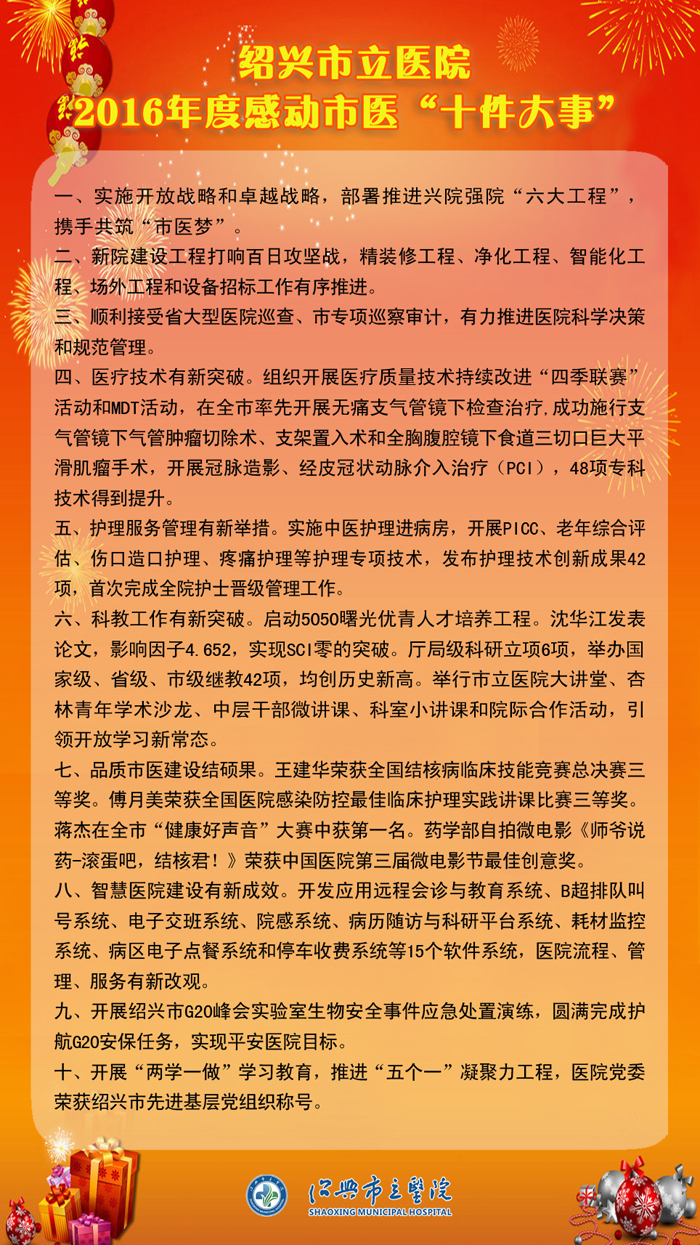 绍兴市立医院
2016年度感动市医“十件大事”

一、实施开放战略和卓越战略，部署推进兴院强院“六大工程”，携手共筑“市医梦”。

二、新院建设工程打响百日攻坚战，精装修工程、净化工程、智能化工程、场外工程和设备招标工作有序推进。

三、顺利接受省大型医院巡查、市专项巡察审计，有力推进医院科学决策和规范管理。

四、医疗技术有新突破。组织开展医疗质量技术持续改进“四季联赛”活动和MDT活动，在全市率先开展无痛支气管镜下检查治疗.成功施行支气管镜下气管肿瘤切除术、支架置入术和全胸腹腔镜下食道三切口巨大平滑肌瘤手术，开展冠脉造影、经皮冠状动脉介入治疗（PCI），48项专科技术得到提升。

五、护理服务管理有新举措。实施中医护理进病房，开展PICC、老年综合评估、伤口造口护理、疼痛护理等护理专项技术，发布护理技术创新成果42项，首次完成全院护士晋级管理工作。

六、科教工作有新突破。启动5050曙光优青人才培养工程。沈华江发表论文，影响因子4.652，实现SCI零的突破。厅局级科研立项6项，举办国家级、省级、市级继教42项，均创历史新高。举行市立医院大讲堂、杏林青年学术沙龙、中层干部微讲课、科室小讲课和院际合作活动，引领开放学习新常态。

七、品质市医建设结硕果。王建华荣获全国结核病临床技能竞赛总决赛三等奖。傅月美荣获全国医院感染防控最佳临床护理实践讲课比赛三等奖。蒋杰在全市“健康好声音”大赛中获第一名。药学部自拍微电影《师爷说药-滚蛋吧，结核君！》荣获中国医院第三届微电影节最佳创意奖。

八、智慧医院建设有新成效。开发应用远程会诊与教育系统、B超排队叫号系统、电子交班系统、院感系统、病历随访与科研平台系统、耗材监控系统、病区电子点餐系统和停车收费系统等15个软件系统，医院流程、管理、服务有新改观。

九、开展绍兴市G20峰会实验室生物安全事件应急处置演练，圆满完成护航G20安保任务，实现平安医院目标。

十、开展“两学一做”学习教育，推进“五个一”凝聚力工程，医院党委荣获绍兴市先进基层党组织称号。

绍兴市立医院
SHAOXING MUNICIPAL HOSPITAL